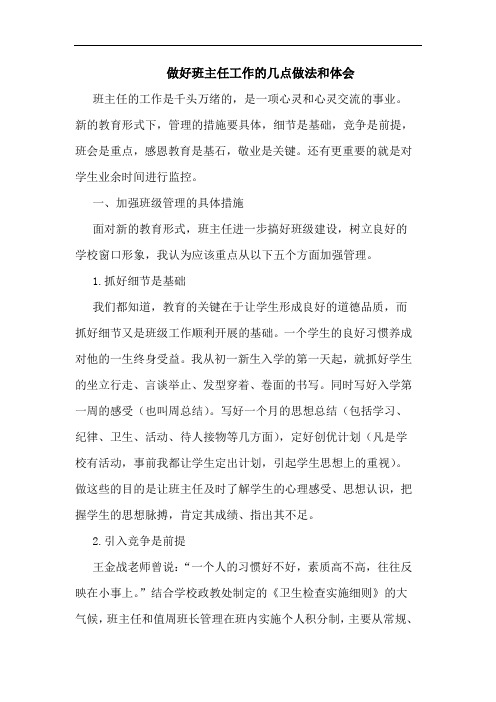 做好班主任工作的几点做法和体会

班主任的工作是千头万绪的，是一项心灵和心灵交流的事业。新的教育形式下，管理的措施要具体，细节是基础，竞争是前提，班会是重点，感恩教育是基石，敬业是关键。还有更重要的就是对学生业余时间进行监控。

一、加强班级管理的具体措施

面对新的教育形式，班主任进一步搞好班级建设，树立良好的学校窗口形象，我认为应该重点从以下五个方面加强管理。

1.抓好细节是基础

我们都知道，教育的关键在于让学生形成良好的道德品质，而抓好细节又是班级工作顺利开展的基础。一个学生的良好习惯养成对他的一生终身受益。我从初一新生入学的第一天起，就抓好学生的坐立行走、言谈举止、发型穿着、卷面的书写。同时写好入学第一周的感受（也叫周总结）。写好一个月的思想总结（包括学习、纪律、卫生、活动、待人接物等几方面），定好创优计划（凡是学校有活动，事前我都让学生定出计划，引起学生思想上的重视）。做这些的目的是让班主任及时了解学生的心理感受、思想认识，把握学生的思想脉搏，肯定其成绩、指出其不足。

2.引入竞争是前提

王金战老师曾说：“一个人的习惯好不好，素质高不高，往往反映在小事上。”结合学校政教处制定的《卫生检查实施细则》的大气候，班主任和值周班长管理在班内实施个人积分制，主要从常规、